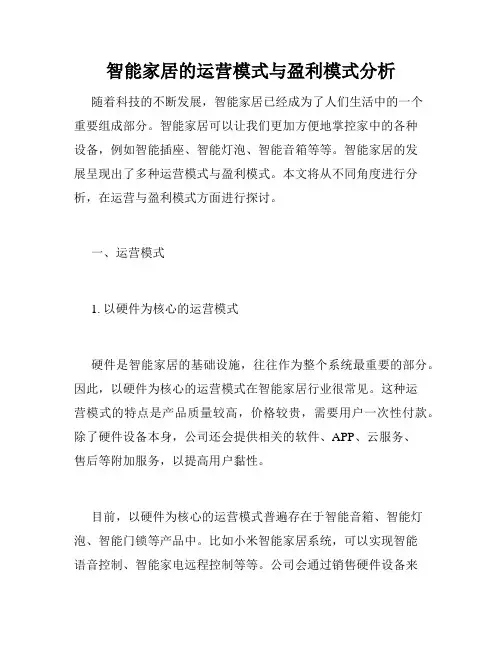 智能家居的运营模式与盈利模式分析

随着科技的不断发展，智能家居已经成为了人们生活中的一个重要组成部分。智能家居可以让我们更加方便地掌控家中的各种设备，例如智能插座、智能灯泡、智能音箱等等。智能家居的发展呈现出了多种运营模式与盈利模式。本文将从不同角度进行分析，在运营与盈利模式方面进行探讨。

一、运营模式

1. 以硬件为核心的运营模式

硬件是智能家居的基础设施，往往作为整个系统最重要的部分。因此，以硬件为核心的运营模式在智能家居行业很常见。这种运营模式的特点是产品质量较高，价格较贵，需要用户一次性付款。除了硬件设备本身，公司还会提供相关的软件、APP、云服务、售后等附加服务，以提高用户黏性。

目前，以硬件为核心的运营模式普遍存在于智能音箱、智能灯泡、智能门锁等产品中。比如小米智能家居系统，可以实现智能语音控制、智能家电远程控制等等。公司会通过销售硬件设备来